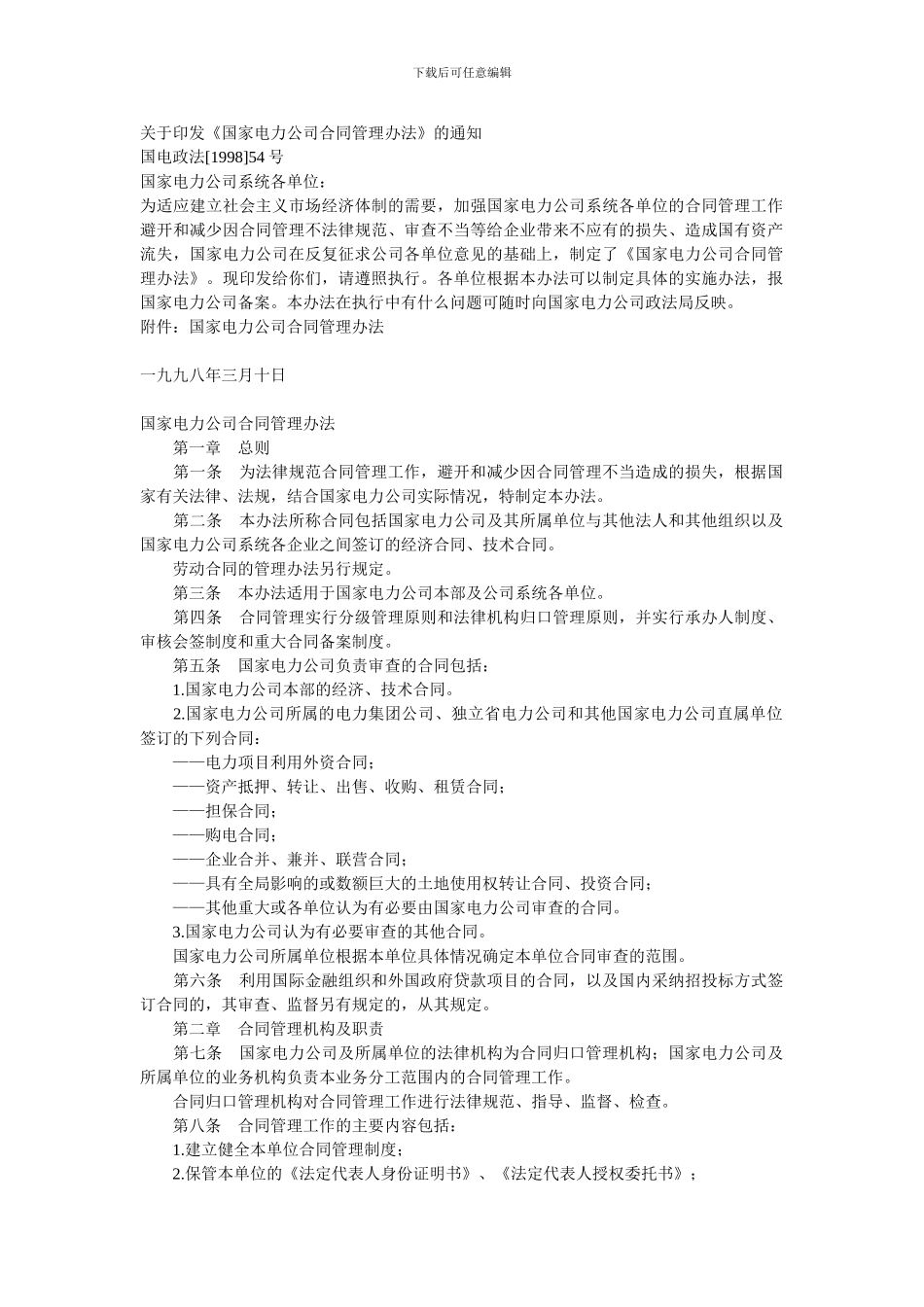 下载后可任意编辑

关于印发《国家电力公司合同管理办法》的通知
国电政法[1998]54 号
国家电力公司系统各单位：
为适应建立社会主义市场经济体制的需要，加强国家电力公司系统各单位的合同管理工作避开和减少因合同管理不法律规范、审查不当等给企业带来不应有的损失、造成国有资产流失，国家电力公司在反复征求公司各单位意见的基础上，制定了《国家电力公司合同管理办法》。现印发给你们，请遵照执行。各单位根据本办法可以制定具体的实施办法，报国家电力公司备案。本办法在执行中有什么问题可随时向国家电力公司政法局反映。
附件：国家电力公司合同管理办法

一九九八年三月十日

国家电力公司合同管理办法
第一章　总则
第一条　为法律规范合同管理工作，避开和减少因合同管理不当造成的损失，根据国家有关法律、法规，结合国家电力公司实际情况，特制定本办法。
第二条　本办法所称合同包括国家电力公司及其所属单位与其他法人和其他组织以及国家电力公司系统各企业之间签订的经济合同、技术合同。
劳动合同的管理办法另行规定。
第三条　本办法适用于国家电力公司本部及公司系统各单位。
第四条　合同管理实行分级管理原则和法律机构归口管理原则，并实行承办人制度、审核会签制度和重大合同备案制度。
第五条　国家电力公司负责审查的合同包括：
1.国家电力公司本部的经济、技术合同。
2.国家电力公司所属的电力集团公司、独立省电力公司和其他国家电力公司直属单位签订的下列合同：
——电力项目利用外资合同；
——资产抵押、转让、出售、收购、租赁合同；
——担保合同；
——购电合同；
——企业合并、兼并、联营合同；
——具有全局影响的或数额巨大的土地使用权转让合同、投资合同；
——其他重大或各单位认为有必要由国家电力公司审查的合同。
3.国家电力公司认为有必要审查的其他合同。
国家电力公司所属单位根据本单位具体情况确定本单位合同审查的范围。
第六条　利用国际金融组织和外国政府贷款项目的合同，以及国内采纳招投标方式签订合同的，其审查、监督另有规定的，从其规定。
第二章　合同管理机构及职责
第七条　国家电力公司及所属单位的法律机构为合同归口管理机构；国家电力公司及所属单位的业务机构负责本业务分工范围内的合同管理工作。
合同归口管理机构对合同管理工作进行法律规范、指导、监督、检查。
第八条　合同管理工作的主要内容包括：
1.建立健全本单位合同管理制度；
2.保管本单位的《法定代表人身份证明书》、《法定代表人授权委托书》；